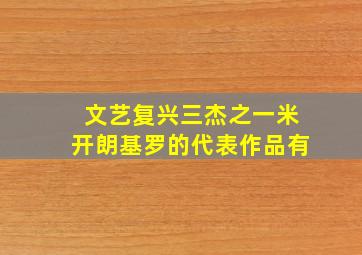 文艺复兴三杰之一米开朗基罗的代表作品有